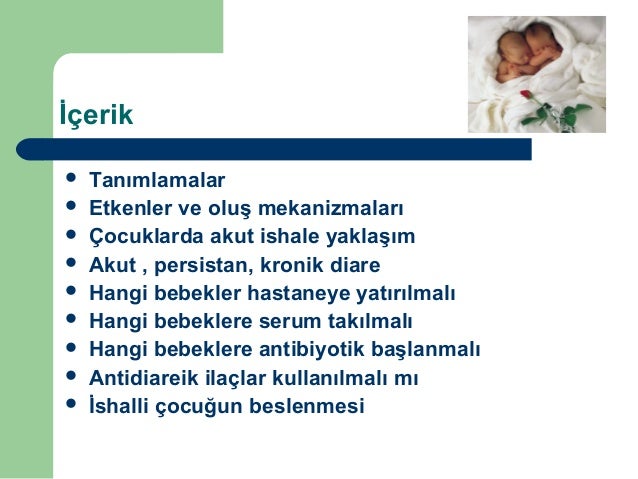 İçerik

- Tanımlamalar
- Etkenler ve oluş mekanizmaları
- Çocuklarda akut ishale yaklaşım
- Akut , persistan, kronik diare
- Hangi bebekler hastaneye yatırılmalı
- Hangi bebeklere serum takılmalı
- Hangi bebeklere antibiyotik başlanmalı
- Antidiareik ilaçlar kullanılmalı mı
- İshalli çocuğun beslenmesi